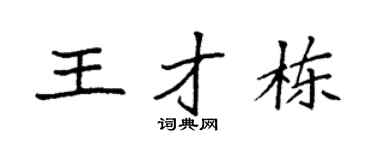 王才栋

词典网